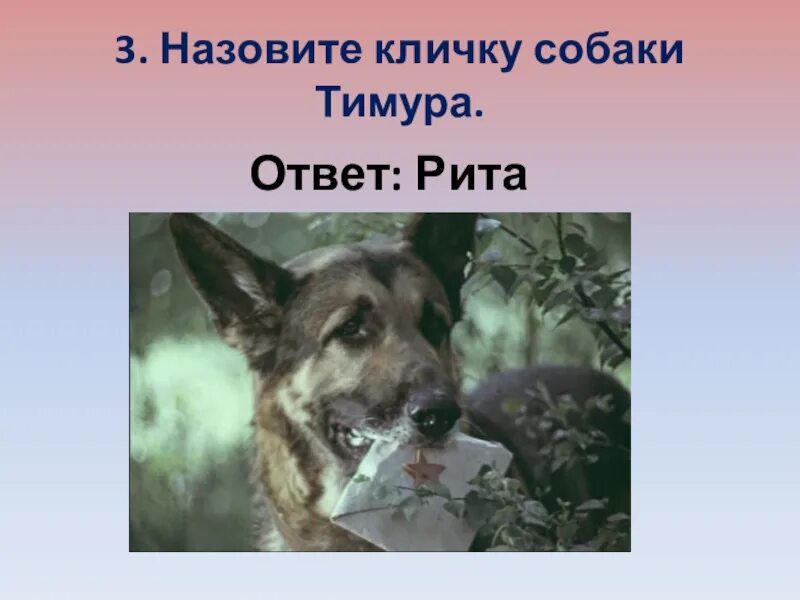 3. Назовите кличку собаки Тимура.

Ответ: Рита